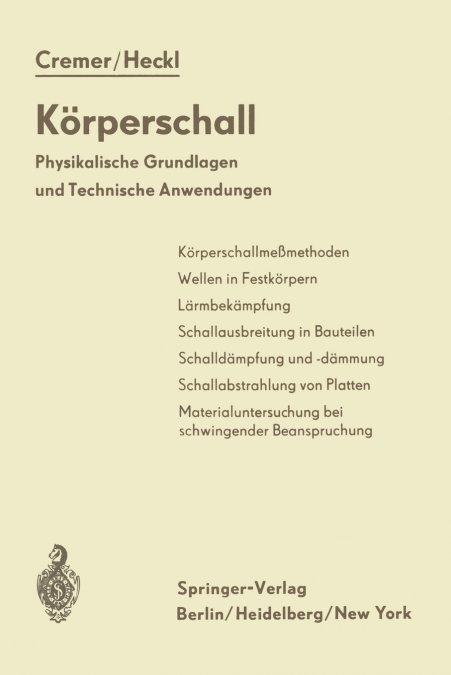 Cremer/Heckl

Körperschall

Physikalische Grundlagen und Technische Anwendungen

Körperschallmeßmethoden

Wellen in Festkörpern

Lärmbekämpfung

Schallausbreitung in Bauteilen

Schalldämpfung und -dämmung

Schallabstrahlung von Platten

Materialuntersuchung bei schwingender Beanspruchung

Springer-Verlag
Berlin/Heidelberg/New York